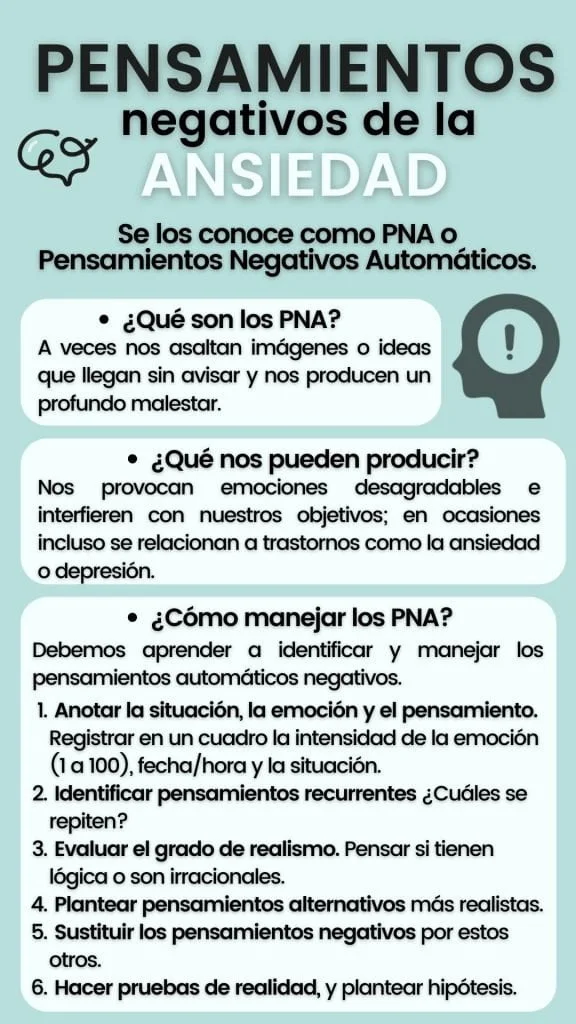 PENSAMIENTOS
negativos de la
ANSIEDAD

Se los conoce como PNA o Pensamientos Negativos Automáticos.

• ¿Qué son los PNA?
A veces nos asaltan imágenes o ideas que llegan sin avisar y nos producen un profundo malestar.

!

• ¿Qué nos pueden producir?
Nos provocan emociones desagradables e interfieren con nuestros objetivos; en ocasiones incluso se relacionan a trastornos como la ansiedad o depresión.

• ¿Cómo manejar los PNA?
Debemos aprender a identificar y manejar los pensamientos automáticos negativos.

1. Anotar la situación, la emoción y el pensamiento. Registrar en un cuadro la intensidad de la emoción (1 a 100), fecha/hora y la situación.
2. Identificar pensamientos recurrentes ¿Cuáles se repiten?
3. Evaluar el grado de realismo. Pensar si tienen lógica o son irracionales.
4. Plantear pensamientos alternativos más realistas.
5. Sustituir los pensamientos negativos por estos otros.
6. Hacer pruebas de realidad, y plantear hipótesis.